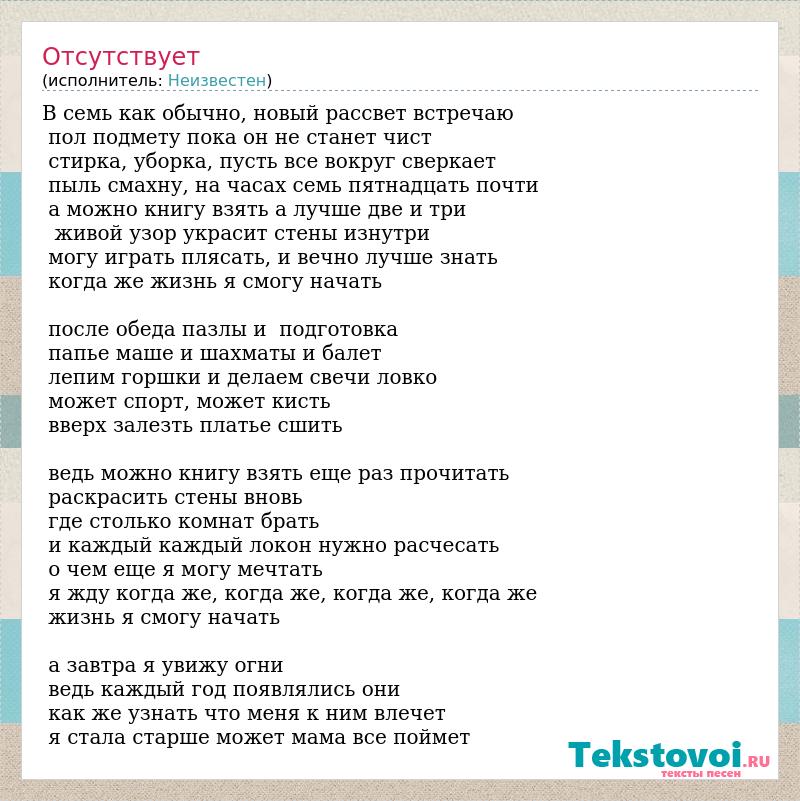 Отсутствует
(исполнитель: Неизвестен)

В семь как обычно, новый рассвет встречаю
пол подмету пока он не станет чист
стирка, уборка, пусть все вокруг сверкает
пыль смахну, на часах семь пятнадцать почти
а можно книгу взять а лучше две и три
живой узор украсит стены изнутри
могу играть плясать, и вечно лучше знать
когда же жизнь я смогу начать

после обеда пазлы и подготовка
папье маше и шахматы и балет
лепим горшки и делаем свечи ловко
может спорт, может кисть
вверх залезть платье сшить

ведь можно книгу взять еще раз прочитать
раскрасить стены вновь
где столько комнат брать
и каждый каждый локон нужно расчесать
о чем еще я могу мечтать
я жду когда же, когда же, когда же, когда же
жизнь я смогу начать

а завтра я увижу огни
ведь каждый год появлялись они
как же узнать что меня к ним влечет
я стала старше может мама все поймет

Tekstovoi.RU
тексты песен